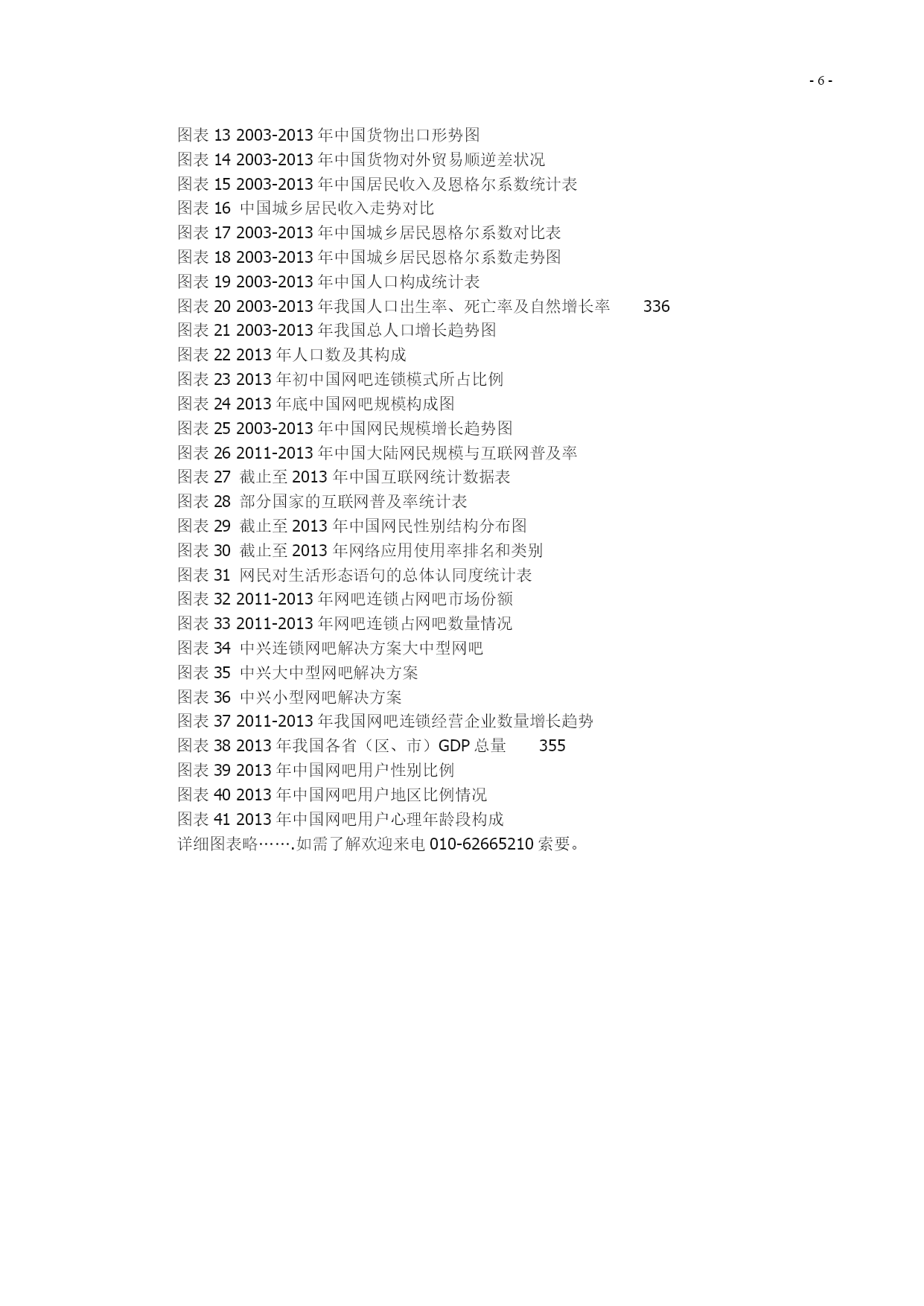 - 6 -

图表 13 2003-2013 年中国货物出口形势图
图表 14 2003-2013 年中国货物对外贸易顺逆差状况
图表 15 2003-2013 年中国居民收入及恩格尔系数统计表
图表 16 中国城乡居民收入走势对比
图表 17 2003-2013 年中国城乡居民恩格尔系数对比表
图表 18 2003-2013 年中国城乡居民恩格尔系数走势图
图表 19 2003-2013 年中国人口构成统计表
图表 20 2003-2013 年我国人口出生率、死亡率及自然增长率 336
图表 21 2003-2013 年我国总人口增长趋势图
图表 22 2013 年人口数及其构成
图表 23 2013 年初中国网吧连锁模式所占比例
图表 24 2013 年底中国网吧规模构成图
图表 25 2003-2013 年中国网民规模增长趋势图
图表 26 2011-2013 年中国大陆网民规模与互联网普及率
图表 27 截止至 2013 年中国互联网统计数据表
图表 28 部分国家的互联网普及率统计表
图表 29 截止至 2013 年中国网民性别结构分布图
图表 30 截止至 2013 年网络应用使用率排名和类别
图表 31 网民对生活形态语句的总体认同度统计表
图表 32 2011-2013 年网吧连锁占网吧市场份额
图表 33 2011-2013 年网吧连锁占网吧数量情况
图表 34 中兴连锁网吧解决方案大中型网吧
图表 35 中兴大中型网吧解决方案
图表 36 中兴小型网吧解决方案
图表 37 2011-2013 年我国网吧连锁经营企业数量增长趋势
图表 38 2013 年我国各省（区、市）GDP 总量 355
图表 39 2013 年中国网吧用户性别比例
图表 40 2013 年中国网吧用户地区比例情况
图表 41 2013 年中国网吧用户心理年龄段构成
详细图表略…….如需了解欢迎来电 010-62665210 索要。